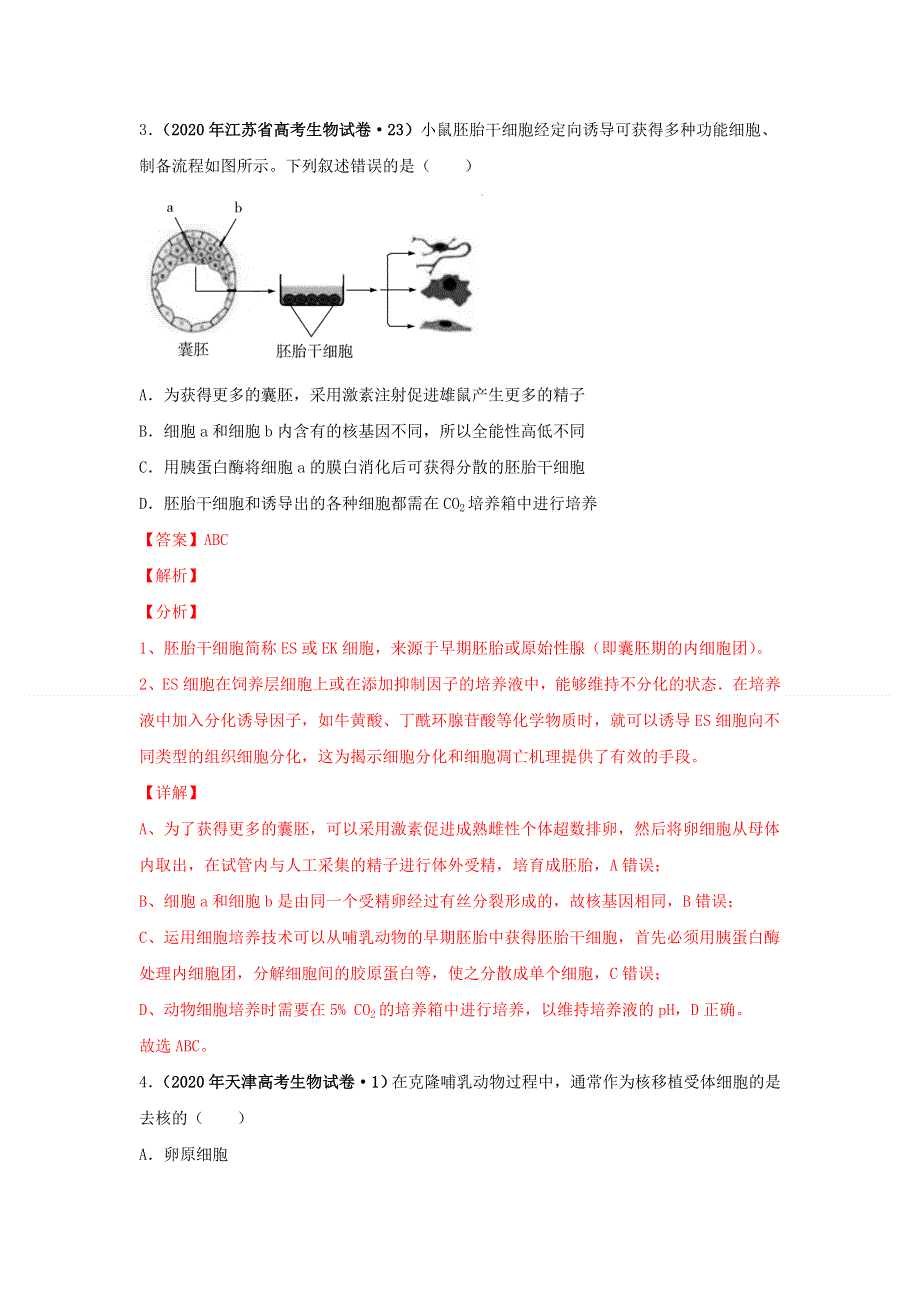 3．（2020年江苏省高考生物试卷·23）小鼠胚胎干细胞经定向诱导可获得多种功能细胞、制备流程如图所示。下列叙述错误的是（　　）

a
b
囊胚
胚胎干细胞

A．为获得更多的囊胚，采用激素注射促进雄鼠产生更多的精子

B．细胞a和细胞b内含有的核基因不同，所以全能性高低不同

C．用胰蛋白酶将细胞a的膜白消化后可获得分散的胚胎干细胞

D．胚胎干细胞和诱导出的各种细胞都需在$CO_2$培养箱中进行培养

【答案】ABC

【解析】

【分析】

1、胚胎干细胞简称ES或EK细胞，来源于早期胚胎或原始性腺（即囊胚期的内细胞团）。

2、ES细胞在饲养层细胞上或在添加抑制因子的培养液中，能够维持不分化的状态、在培养液中加入分化诱导因子，如牛黄酸、丁酰环腺苷酸等化学物质时，就可以诱导ES细胞向不同类型的组织细胞分化，这为揭示细胞分化和细胞凋亡机理提供了有效的手段。

【详解】

A、为了获得更多的囊胚，可以采用激素促进成熟雌性个体超数排卵，然后将卵细胞从母体内取出，在试管内与人工采集的精子进行体外受精，培育成胚胎，A错误；

B、细胞a和细胞b是由同一个受精卵经过有丝分裂形成的，故核基因相同，B错误；

C、运用细胞培养技术可以从哺乳动物的早期胚胎中获得胚胎干细胞，首先必须用胰蛋白酶处理内细胞团，分解细胞间的胶原蛋白等，使之分散成单个细胞，C错误；

D、动物细胞培养时需要在5% $CO_2$的培养箱中进行培养，以维持培养液的pH，D正确。

故选ABC。

4．（2020年天津高考生物试卷·1）在克隆哺乳动物过程中，通常作为核移植受体细胞的是去核的（　　）

A．卵原细胞